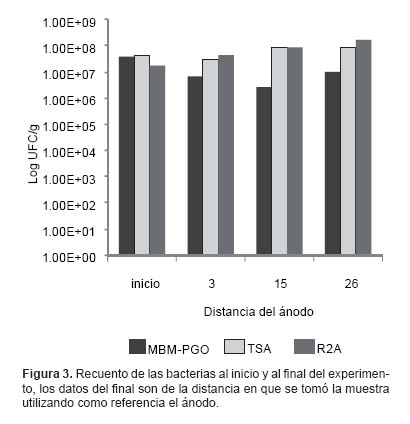 1.00E+09
1.00E+08
1.00E+07
1.00E+06
1.00E+05
1.00E+04
1.00E+03
1.00E+02
1.00E+01
1.00E+00

Log UFC/g

inicio 3 15 26

Distancia del ánodo

MBM-PGO TSA R2A

**Figura 3.** Recuento de las bacterias al inicio y al final del experimento, los datos del final son de la distancia en que se tomó la muestra utilizando como referencia el ánodo.